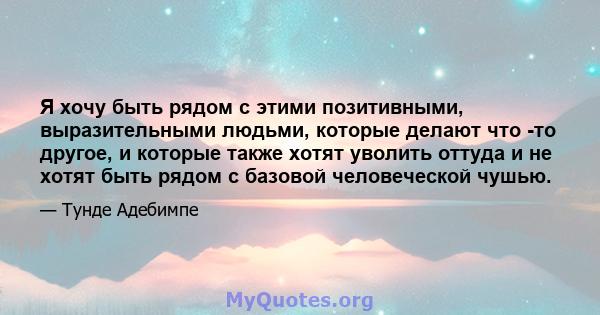 Я хочу быть рядом с этими позитивными, выразительными людьми, которые делают что -то другое, и которые также хотят уволить оттуда и не хотят быть рядом с базовой человеческой чушью.

— Тунде Адебимпе

MyQuotes.org